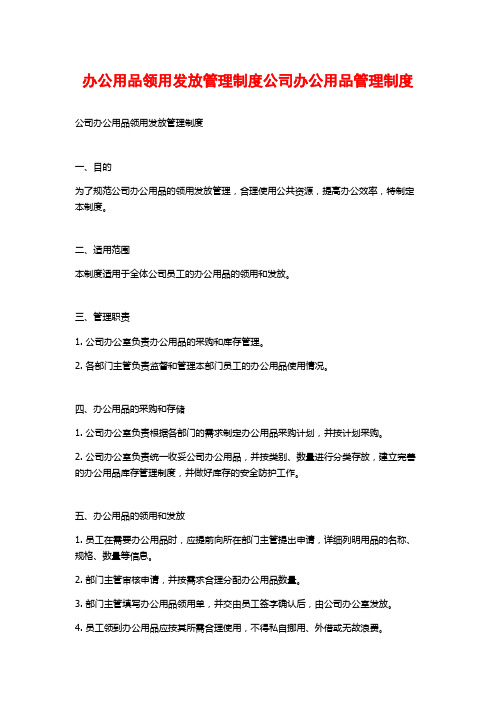 办公用品领用发放管理制度公司办公用品管理制度

公司办公用品领用发放管理制度

一、目的

为了规范公司办公用品的领用发放管理，合理使用公共资源，提高办公效率，特制定本制度。

二、适用范围

本制度适用于全体公司员工的办公用品的领用和发放。

三、管理职责

1. 公司办公室负责办公用品的采购和库存管理。

2. 各部门主管负责监督和管理本部门员工的办公用品使用情况。

四、办公用品的采购和存储

1. 公司办公室负责根据各部门的需求制定办公用品采购计划，并按计划采购。

2. 公司办公室负责统一收妥公司办公用品，并按类别、数量进行分类存放，建立完善的办公用品库存管理制度，并做好库存的安全防护工作。

五、办公用品的领用和发放

1. 员工在需要办公用品时，应提前向所在部门主管提出申请，详细列明用品的名称、规格、数量等信息。

2. 部门主管审核申请，并按需求合理分配办公用品数量。

3. 部门主管填写办公用品领用单，并交由员工签字确认后，由公司办公室发放。

4. 员工领到办公用品应按其所需合理使用，不得私自挪用、外借或无故浪费。